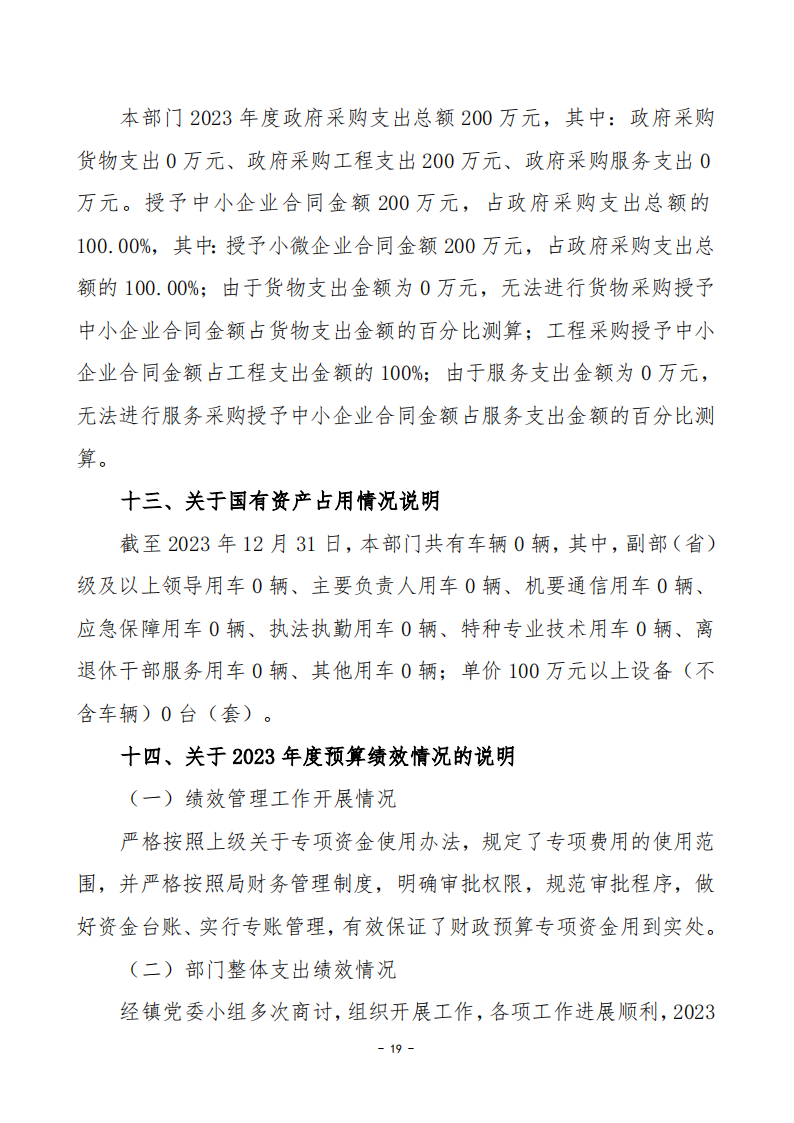 本部门 2023 年度政府采购支出总额 200 万元，其中：政府采购货物支出 0 万元、政府采购工程支出 200 万元、政府采购服务支出 0 万元。授予中小企业合同金额 200 万元，占政府采购支出总额的 100.00%，其中：授予小微企业合同金额 200 万元，占政府采购支出总额的 100.00%；由于货物支出金额为 0 万元，无法进行货物采购授予中小企业合同金额占货物支出金额的百分比测算；工程采购授予中小企业合同金额占工程支出金额的 100%；由于服务支出金额为 0 万元，无法进行服务采购授予中小企业合同金额占服务支出金额的百分比测算。

十三、关于国有资产占用情况说明

截至 2023 年 12 月 31 日，本部门共有车辆 0 辆，其中，副部（省）级及以上领导用车 0 辆、主要负责人用车 0 辆、机要通信用车 0 辆、应急保障用车 0 辆、执法执勤用车 0 辆、特种专业技术用车 0 辆、离退休干部服务用车 0 辆、其他用车 0 辆；单价 100 万元以上设备（不含车辆）0 台（套）。

十四、关于 2023 年度预算绩效情况的说明

（一）绩效管理工作开展情况

严格按照上级关于专项资金使用办法，规定了专项费用的使用范围，并严格按照局财务管理制度，明确审批权限，规范审批程序，做好资金台账、实行专账管理，有效保证了财政预算专项资金用到实处。

（二）部门整体支出绩效情况

经镇党委小组多次商讨，组织开展工作，各项工作进展顺利，2023

- 19 -